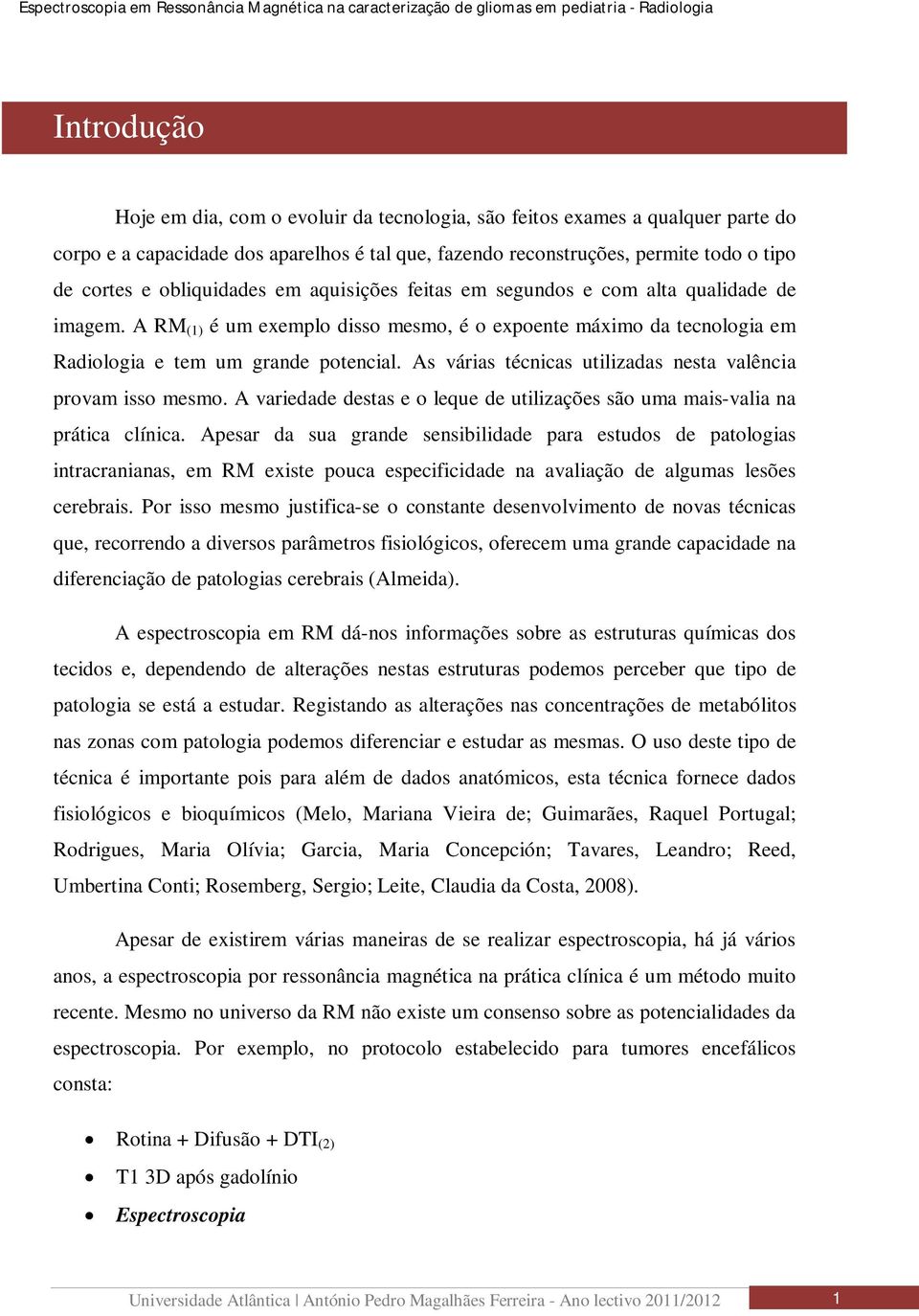 Espectroscopia em Ressonância Magnética na caracterização de gliomas em pediatria - Radiologia

Introdução

Hoje em dia, com o evoluir da tecnologia, são feitos exames a qualquer parte do corpo e a capacidade dos aparelhos é tal que, fazendo reconstruções, permite todo o tipo de cortes e obliquidades em aquisições feitas em segundos e com alta qualidade de imagem. A RM$_{(1)}$ é um exemplo disso mesmo, é o expoente máximo da tecnologia em Radiologia e tem um grande potencial. As várias técnicas utilizadas nesta valência provam isso mesmo. A variedade destas e o leque de utilizações são uma mais-valia na prática clínica. Apesar da sua grande sensibilidade para estudos de patologias intracranianas, em RM existe pouca especificidade na avaliação de algumas lesões cerebrais. Por isso mesmo justifica-se o constante desenvolvimento de novas técnicas que, recorrendo a diversos parâmetros fisiológicos, oferecem uma grande capacidade na diferenciação de patologias cerebrais (Almeida).

A espectroscopia em RM dá-nos informações sobre as estruturas químicas dos tecidos e, dependendo de alterações nestas estruturas podemos perceber que tipo de patologia se está a estudar. Registando as alterações nas concentrações de metabólitos nas zonas com patologia podemos diferenciar e estudar as mesmas. O uso deste tipo de técnica é importante pois para além de dados anatómicos, esta técnica fornece dados fisiológicos e bioquímicos (Melo, Mariana Vieira de; Guimarães, Raquel Portugal; Rodrigues, Maria Olívia; Garcia, Maria Concepción; Tavares, Leandro; Reed, Umbertina Conti; Rosemberg, Sergio; Leite, Claudia da Costa, 2008).

Apesar de existirem várias maneiras de se realizar espectroscopia, há já vários anos, a espectroscopia por ressonância magnética na prática clínica é um método muito recente. Mesmo no universo da RM não existe um consenso sobre as potencialidades da espectroscopia. Por exemplo, no protocolo estabelecido para tumores encefálicos consta:

• Rotina + Difusão + DTI$_{(2)}$
• T1 3D após gadolínio
• Espectroscopia

Universidade Atlântica | António Pedro Magalhães Ferreira - Ano lectivo 2011/2012 1